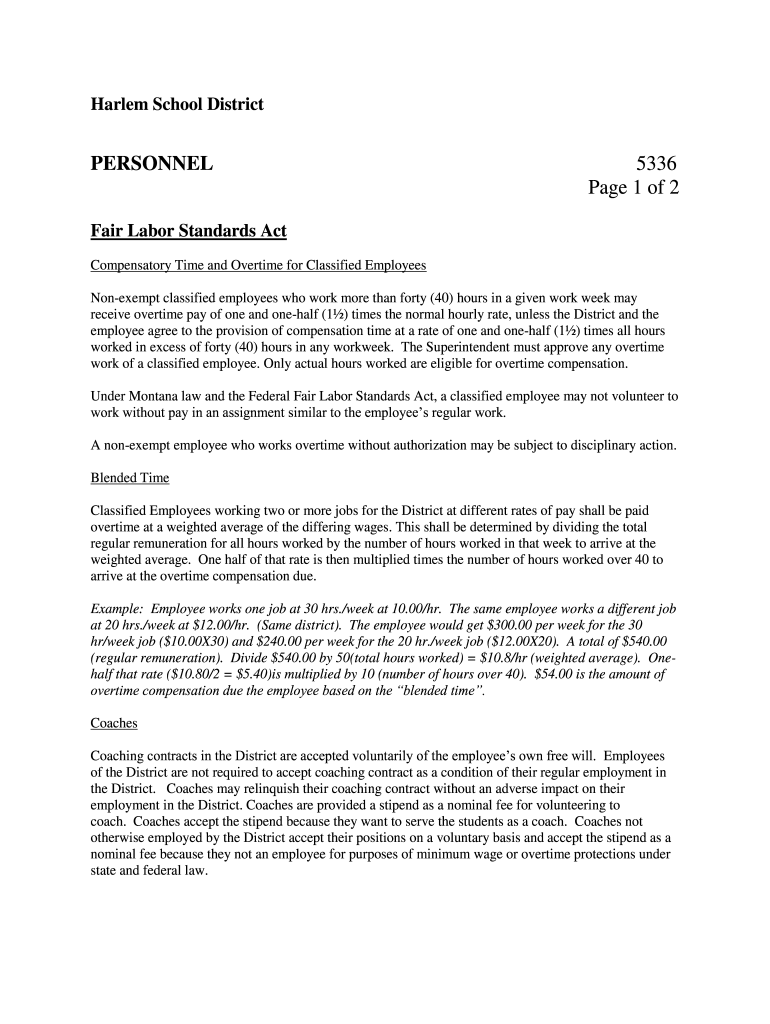 Harlem School District

PERSONNEL

5336
Page 1 of 2

Fair Labor Standards Act

Compensatory Time and Overtime for Classified Employees

Non-exempt classified employees who work more than forty (40) hours in a given work week may receive overtime pay of one and one-half (1½) times the normal hourly rate, unless the District and the employee agree to the provision of compensation time at a rate of one and one-half (1½) times all hours worked in excess of forty (40) hours in any workweek. The Superintendent must approve any overtime work of a classified employee. Only actual hours worked are eligible for overtime compensation.

Under Montana law and the Federal Fair Labor Standards Act, a classified employee may not volunteer to work without pay in an assignment similar to the employee's regular work.

A non-exempt employee who works overtime without authorization may be subject to disciplinary action.

Blended Time

Classified Employees working two or more jobs for the District at different rates of pay shall be paid overtime at a weighted average of the differing wages. This shall be determined by dividing the total regular remuneration for all hours worked by the number of hours worked in that week to arrive at the weighted average. One half of that rate is then multiplied times the number of hours worked over 40 to arrive at the overtime compensation due.

Example: Employee works one job at 30 hrs./week at 10.00/hr. The same employee works a different job at 20 hrs./week at $12.00/hr. (Same district). The employee would get $300.00 per week for the 30 hr/week job ($10.00X30) and $240.00 per week for the 20 hr./week job ($12.00X20). A total of $540.00 (regular remuneration). Divide $540.00 by 50(total hours worked) = $10.8/hr (weighted average). One-half that rate ($10.80/2 = $5.40)is multiplied by 10 (number of hours over 40). $54.00 is the amount of overtime compensation due the employee based on the "blended time".

Coaches

Coaching contracts in the District are accepted voluntarily of the employee's own free will. Employees of the District are not required to accept coaching contract as a condition of their regular employment in the District. Coaches may relinquish their coaching contract without an adverse impact on their employment in the District. Coaches are provided a stipend as a nominal fee for volunteering to coach. Coaches accept the stipend because they want to serve the students as a coach. Coaches not otherwise employed by the District accept their positions on a voluntary basis and accept the stipend as a nominal fee because they not an employee for purposes of minimum wage or overtime protections under state and federal law.